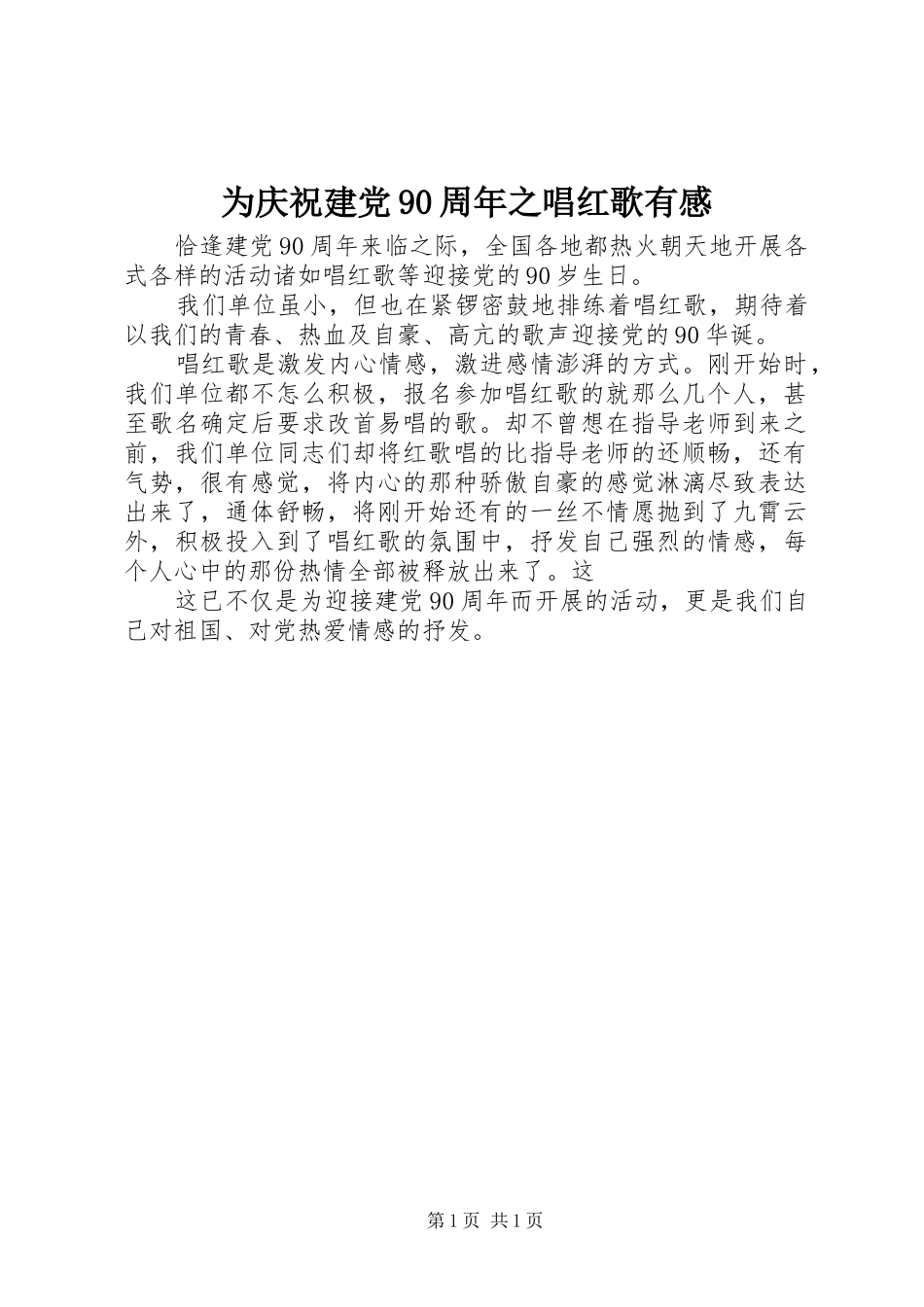 为庆祝建党90周年之唱红歌有感

恰逢建党90周年来临之际，全国各地都热火朝天地开展各式各样的活动诸如唱红歌等迎接党的90岁生日。

我们单位虽小，但也在紧锣密鼓地排练着唱红歌，期待着以我们的青春、热血及自豪、高亢的歌声迎接党的90华诞。

唱红歌是激发内心情感，激进感情澎湃的方式。刚开始时，我们单位都不怎么积极，报名参加唱红歌的就那么几个人，甚至歌名确定后要求改首易唱的歌。却不曾想在指导老师到来之前，我们单位同志们却将红歌唱的比指导老师的还顺畅，还有气势，很有感觉，将内心的那种骄傲自豪的感觉淋漓尽致表达出来了，通体舒畅，将刚开始还有的一丝不情愿抛到了九霄云外，积极投入到了唱红歌的氛围中，抒发自己强烈的情感，每个人心中的那份热情全部被释放出来了。这

这已不仅是为迎接建党90周年而开展的活动，更是我们自己对祖国、对党热爱情感的抒发。

第1页 共1页